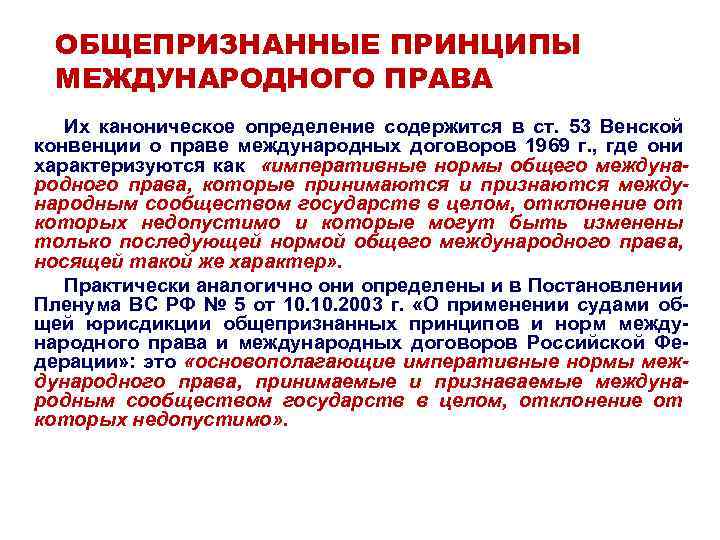 ОБЩЕПРИЗНАННЫЕ ПРИНЦИПЫ МЕЖДУНАРОДНОГО ПРАВА

Их каноническое определение содержится в ст. 53 Венской конвенции о праве международных договоров 1969 г., где они характеризуются как «императивные нормы общего международного права, которые принимаются и признаются международным сообществом государств в целом, отклонение от которых недопустимо и которые могут быть изменены только последующей нормой общего международного права, носящей такой же характер».

Практически аналогично они определены и в Постановлении Пленума ВС РФ № 5 от 10.10.2003 г. «О применении судами общей юрисдикции общепризнанных принципов и норм международного права и международных договоров Российской Федерации»: это «основополагающие императивные нормы международного права, принимаемые и признаваемые международным сообществом государств в целом, отклонение от которых недопустимо».